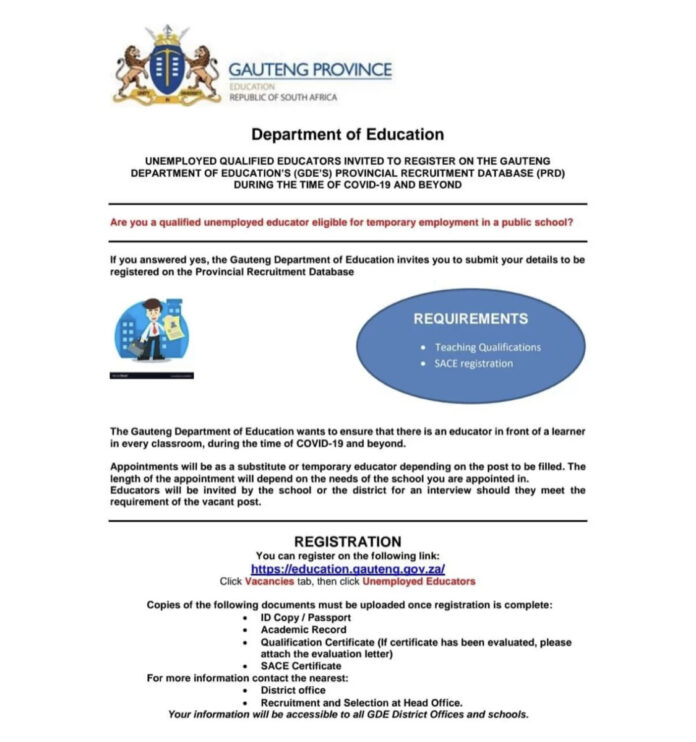 GAUTENG PROVINCE
EDUCATION
REPUBLIC OF SOUTH AFRICA

Department of Education

UNEMPLOYED QUALIFIED EDUCATORS INVITED TO REGISTER ON THE GAUTENG DEPARTMENT OF EDUCATION'S (GDE'S) PROVINCIAL RECRUITMENT DATABASE (PRD) DURING THE TIME OF COVID-19 AND BEYOND

Are you a qualified unemployed educator eligible for temporary employment in a public school?

If you answered yes, the Gauteng Department of Education invites you to submit your details to be registered on the Provincial Recruitment Database

REQUIREMENTS
• Teaching Qualifications
• SACE registration

The Gauteng Department of Education wants to ensure that there is an educator in front of a learner in every classroom, during the time of COVID-19 and beyond.

Appointments will be as a substitute or temporary educator depending on the post to be filled. The length of the appointment will depend on the needs of the school you are appointed in. Educators will be invited by the school or the district for an interview should they meet the requirement of the vacant post.

REGISTRATION
You can register on the following link:
https://education.gauteng.gov.za/
Click Vacancies tab, then click Unemployed Educators

Copies of the following documents must be uploaded once registration is complete:
• ID Copy / Passport
• Academic Record
• Qualification Certificate (If certificate has been evaluated, please attach the evaluation letter)
• SACE Certificate
For more information contact the nearest:
• District office
• Recruitment and Selection at Head Office.
Your information will be accessible to all GDE District Offices and schools.